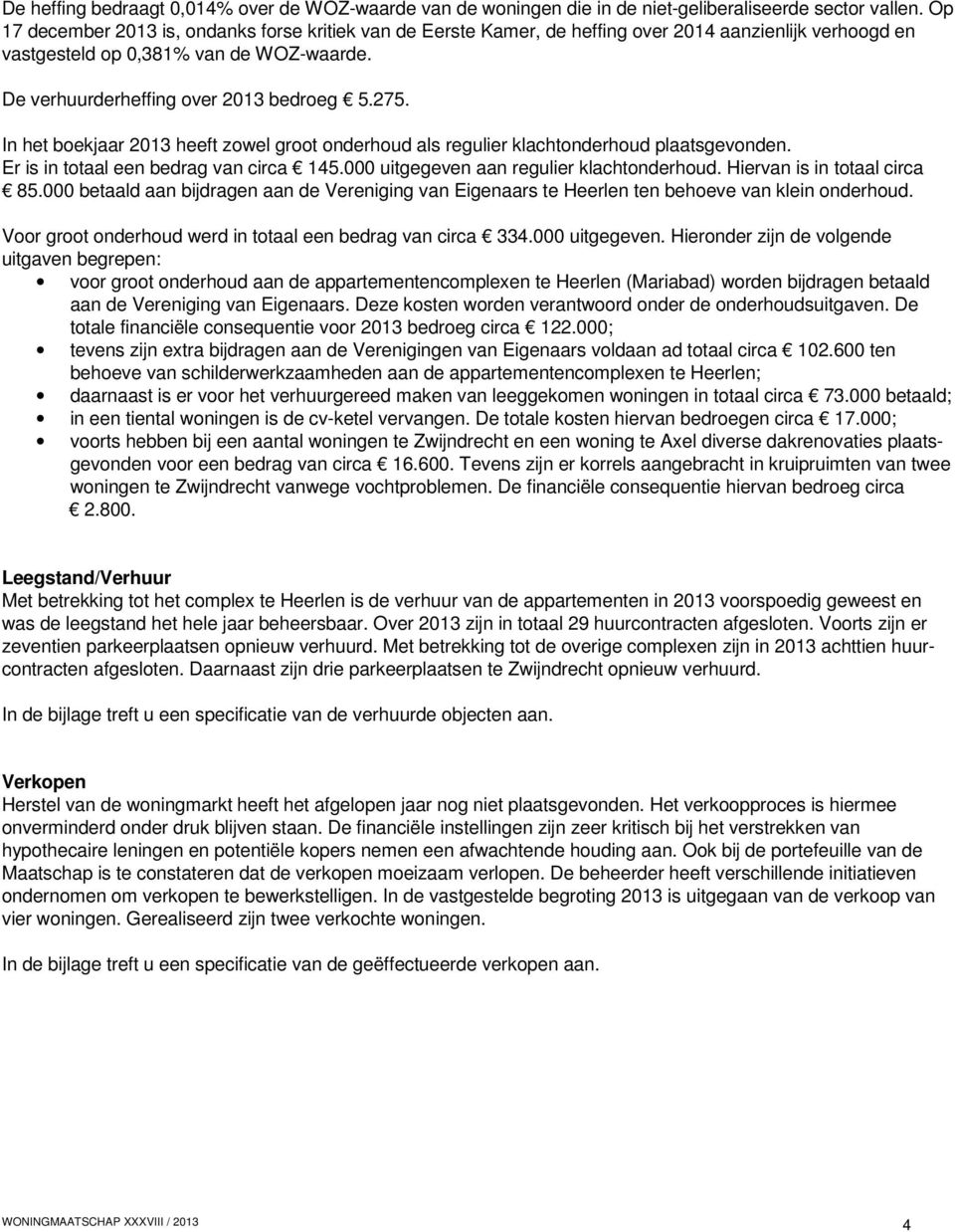 De heffing bedraagt 0,014% over de WOZ-waarde van de woningen die in de niet-geliberaliseerde sector vallen. Op 17 december 2013 is, ondanks forse kritiek van de Eerste Kamer, de heffing over 2014 aanzienlijk verhoogd en vastgesteld op 0,381% van de WOZ-waarde.

De verhuurderheffing over 2013 bedroeg € 5.275.

In het boekjaar 2013 heeft zowel groot onderhoud als regulier klachtonderhoud plaatsgevonden. Er is in totaal een bedrag van circa € 145.000 uitgegeven aan regulier klachtonderhoud. Hiervan is in totaal circa € 85.000 betaald aan bijdragen aan de Vereniging van Eigenaars te Heerlen ten behoeve van klein onderhoud.

Voor groot onderhoud werd in totaal een bedrag van circa € 334.000 uitgegeven. Hieronder zijn de volgende uitgaven begrepen:
• voor groot onderhoud aan de appartementencomplexen te Heerlen (Mariabad) worden bijdragen betaald aan de Vereniging van Eigenaars. Deze kosten worden verantwoord onder de onderhoudsuitgaven. De totale financiële consequentie voor 2013 bedroeg circa € 122.000;
• tevens zijn extra bijdragen aan de Verenigingen van Eigenaars voldaan ad totaal circa € 102.600 ten behoeve van schilderwerkzaamheden aan de appartementencomplexen te Heerlen;
• daarnaast is er voor het verhuurgereed maken van leeggekomen woningen in totaal circa € 73.000 betaald;
• in een tiental woningen is de cv-ketel vervangen. De totale kosten hiervan bedroegen circa € 17.000;
• voorts hebben bij een aantal woningen te Zwijndrecht en een woning te Axel diverse dakrenovaties plaatsgevonden voor een bedrag van circa € 16.600. Tevens zijn er korrels aangebracht in kruipruimten van twee woningen te Zwijndrecht vanwege vochtproblemen. De financiële consequentie hiervan bedroeg circa € 2.800.

Leegstand/Verhuur
Met betrekking tot het complex te Heerlen is de verhuur van de appartementen in 2013 voorspoedig geweest en was de leegstand het hele jaar beheersbaar. Over 2013 zijn in totaal 29 huurcontracten afgesloten. Voorts zijn er zeventien parkeerplaatsen opnieuw verhuurd. Met betrekking tot de overige complexen zijn in 2013 achttien huurcontracten afgesloten. Daarnaast zijn drie parkeerplaatsen te Zwijndrecht opnieuw verhuurd.

In de bijlage treft u een specificatie van de verhuurde objecten aan.

Verkopen
Herstel van de woningmarkt heeft het afgelopen jaar nog niet plaatsgevonden. Het verkoopproces is hiermee onverminderd onder druk blijven staan. De financiële instellingen zijn zeer kritisch bij het verstrekken van hypothecaire leningen en potentiële kopers nemen een afwachtende houding aan. Ook bij de portefeuille van de Maatschap is te constateren dat de verkopen moeizaam verlopen. De beheerder heeft verschillende initiatieven ondernomen om verkopen te bewerkstelligen. In de vastgestelde begroting 2013 is uitgegaan van de verkoop van vier woningen. Gerealiseerd zijn twee verkochte woningen.

In de bijlage treft u een specificatie van de geëffectueerde verkopen aan.

WONINGMAATSCHAP XXXVIII / 2013
4